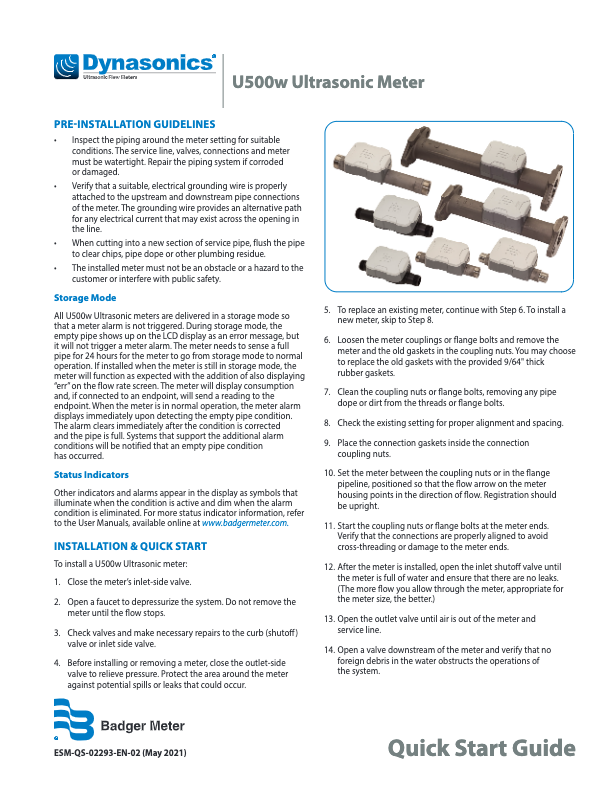 Dynasonics®
Ultrasonic Flow Meters

U500w Ultrasonic Meter

PRE-INSTALLATION GUIDELINES

• Inspect the piping around the meter setting for suitable conditions. The service line, valves, connections and meter must be watertight. Repair the piping system if corroded or damaged.
• Verify that a suitable, electrical grounding wire is properly attached to the upstream and downstream pipe connections of the meter. The grounding wire provides an alternative path for any electrical current that may exist across the opening in the line.
• When cutting into a new section of service pipe, flush the pipe to clear chips, pipe dope or other plumbing residue.
• The installed meter must not be an obstacle or a hazard to the customer or interfere with public safety.

Storage Mode

All U500w Ultrasonic meters are delivered in a storage mode so that a meter alarm is not triggered. During storage mode, the empty pipe shows up on the LCD display as an error message, but it will not trigger a meter alarm. The meter needs to sense a full pipe for 24 hours for the meter to go from storage mode to normal operation. If installed when the meter is still in storage mode, the meter will function as expected with the addition of also displaying "err" on the flow rate screen. The meter will display consumption and, if connected to an endpoint, will send a reading to the endpoint. When the meter is in normal operation, the meter alarm displays immediately upon detecting the empty pipe condition. The alarm clears immediately after the condition is corrected and the pipe is full. Systems that support the additional alarm conditions will be notified that an empty pipe condition has occurred.

Status Indicators

Other indicators and alarms appear in the display as symbols that illuminate when the condition is active and dim when the alarm condition is eliminated. For more status indicator information, refer to the User Manuals, available online at www.badgermeter.com.

INSTALLATION & QUICK START

To install a U500w Ultrasonic meter:

1. Close the meter's inlet-side valve.

2. Open a faucet to depressurize the system. Do not remove the meter until the flow stops.

3. Check valves and make necessary repairs to the curb (shutoff) valve or inlet side valve.

4. Before installing or removing a meter, close the outlet-side valve to relieve pressure. Protect the area around the meter against potential spills or leaks that could occur.

5. To replace an existing meter, continue with Step 6. To install a new meter, skip to Step 8.

6. Loosen the meter couplings or flange bolts and remove the meter and the old gaskets in the coupling nuts. You may choose to replace the old gaskets with the provided 9/64" thick rubber gaskets.

7. Clean the coupling nuts or flange bolts, removing any pipe dope or dirt from the threads or flange bolts.

8. Check the existing setting for proper alignment and spacing.

9. Place the connection gaskets inside the connection coupling nuts.

10. Set the meter between the coupling nuts or in the flange pipeline, positioned so that the flow arrow on the meter housing points in the direction of flow. Registration should be upright.

11. Start the coupling nuts or flange bolts at the meter ends. Verify that the connections are properly aligned to avoid cross-threading or damage to the meter ends.

12. After the meter is installed, open the inlet shutoff valve until the meter is full of water and ensure that there are no leaks. (The more flow you allow through the meter, appropriate for the meter size, the better.)

13. Open the outlet valve until air is out of the meter and service line.

14. Open a valve downstream of the meter and verify that no foreign debris in the water obstructs the operations of the system.

Badger Meter

ESM-QS-02293-EN-02 (May 2021)

Quick Start Guide